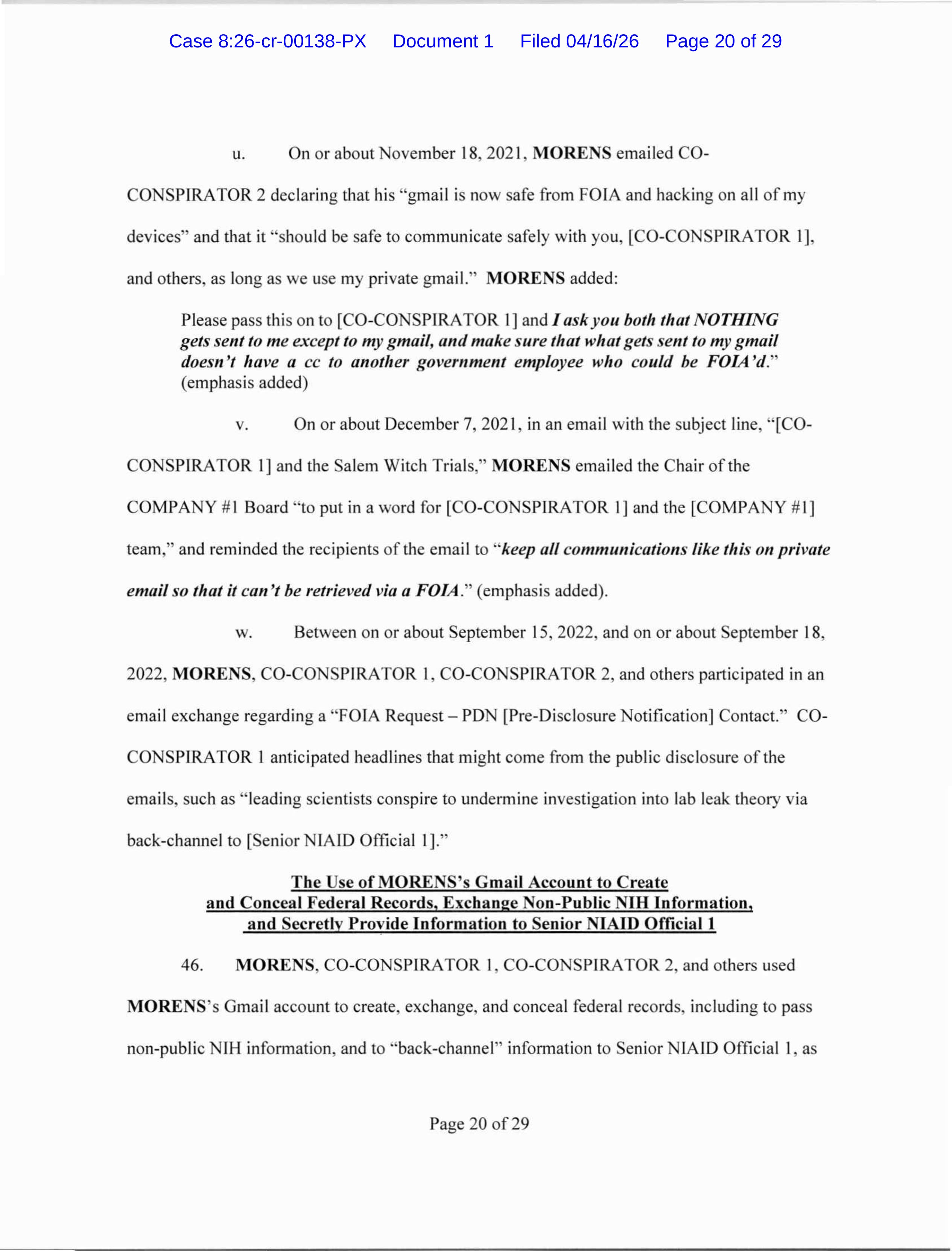 Case 8:26-cr-00138-PX Document 1 Filed 04/16/26 Page 20 of 29

u. On or about November 18, 2021, MORENS emailed CO-CONSPIRATOR 2 declaring that his "gmail is now safe from FOIA and hacking on all of my devices" and that it "should be safe to communicate safely with you, [CO-CONSPIRATOR 1], and others, as long as we use my private gmail." MORENS added:

Please pass this on to [CO-CONSPIRATOR 1] and I ask you both that NOTHING gets sent to me except to my gmail, and make sure that what gets sent to my gmail doesn't have a cc to another government employee who could be FOIA'd." (emphasis added)

v. On or about December 7, 2021, in an email with the subject line, "[CO-CONSPIRATOR 1] and the Salem Witch Trials," MORENS emailed the Chair of the COMPANY #1 Board "to put in a word for [CO-CONSPIRATOR 1] and the [COMPANY #1] team," and reminded the recipients of the email to "keep all communications like this on private email so that it can't be retrieved via a FOIA." (emphasis added).

w. Between on or about September 15, 2022, and on or about September 18, 2022, MORENS, CO-CONSPIRATOR 1, CO-CONSPIRATOR 2, and others participated in an email exchange regarding a "FOIA Request – PDN [Pre-Disclosure Notification] Contact." CO-CONSPIRATOR 1 anticipated headlines that might come from the public disclosure of the emails, such as "leading scientists conspire to undermine investigation into lab leak theory via back-channel to [Senior NIAID Official 1]."

The Use of MORENS's Gmail Account to Create and Conceal Federal Records, Exchange Non-Public NIH Information, and Secretly Provide Information to Senior NIAID Official 1

46. MORENS, CO-CONSPIRATOR 1, CO-CONSPIRATOR 2, and others used MORENS's Gmail account to create, exchange, and conceal federal records, including to pass non-public NIH information, and to "back-channel" information to Senior NIAID Official 1, as

Page 20 of 29